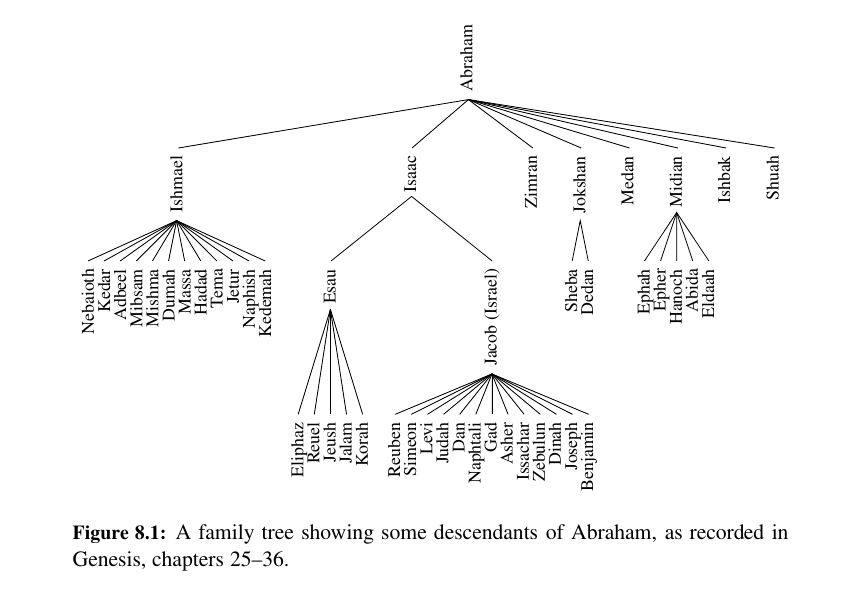 Abraham

Ishmael

Isaac

Zimran

Jokshan

Medan

Midian

Ishbak

Shuah

Nebaioth
Kedar
Adbeel
Mibsam
Mishma
Dumah
Massa
Hadad
Tema
Jetur
Naphish
Kedemah

Esau

Jacob (Israel)

Sheba
Dedan

Ephah
Epher
Hanoch
Abida
Eldaah

Eliphaz
Reuel
Jeush
Jalam
Korah

Reuben
Simeon
Levi
Judah
Dan
Naphtali
Gad
Asher
Issachar
Zebulun
Dinah
Joseph
Benjamin

**Figure 8.1:** A family tree showing some descendants of Abraham, as recorded in Genesis, chapters 25–36.